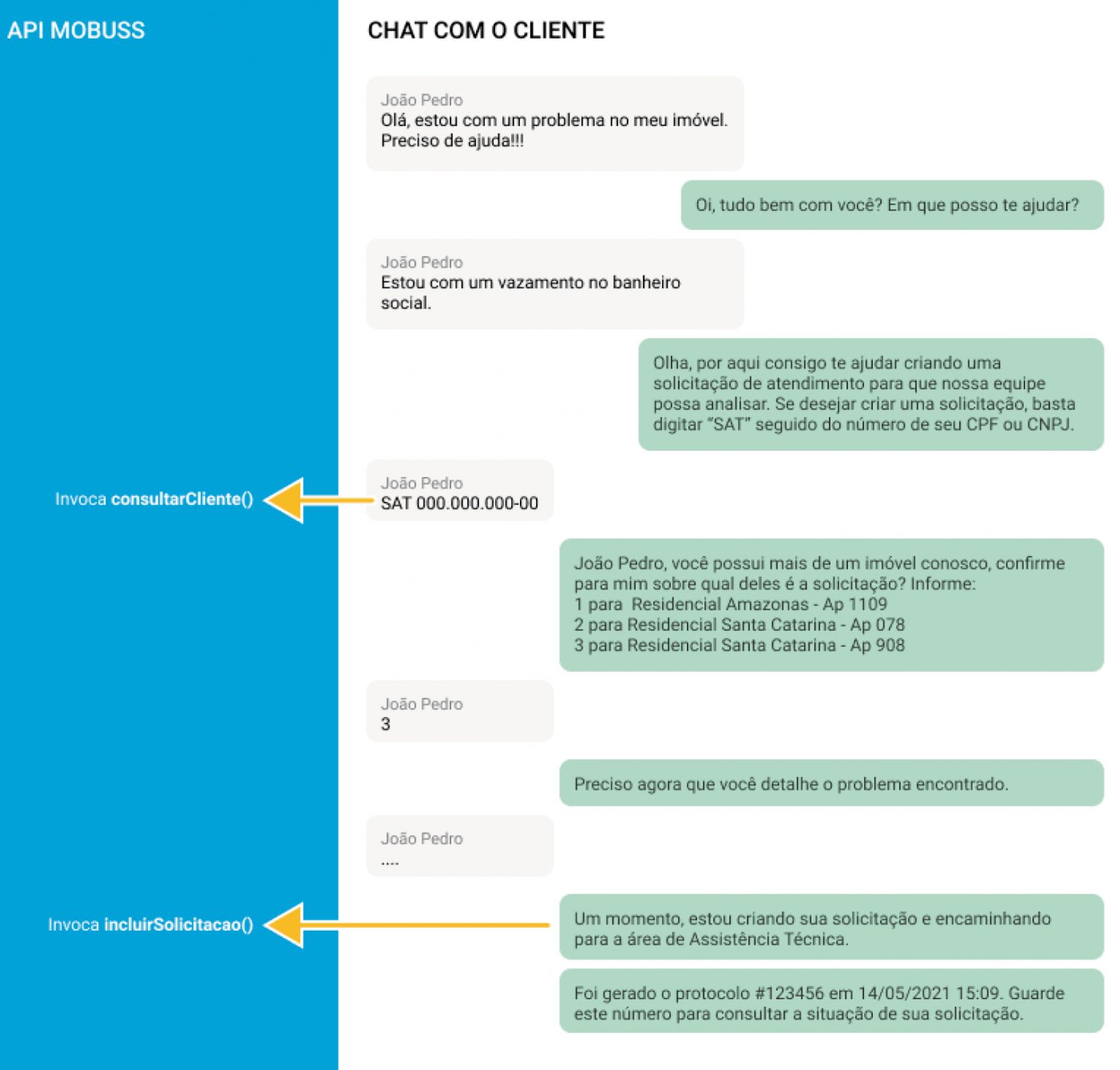 API MOBUSS

Invoca consultarCliente()

Invoca incluirSolicitacao()

CHAT COM O CLIENTE

João Pedro
Olá, estou com um problema no meu imóvel. Preciso de ajuda!!!

Oi, tudo bem com você? Em que posso te ajudar?

João Pedro
Estou com um vazamento no banheiro social.

Olha, por aqui consigo te ajudar criando uma solicitação de atendimento para que nossa equipe possa analisar. Se desejar criar uma solicitação, basta digitar "SAT" seguido do número de seu CPF ou CNPJ.

João Pedro
SAT 000.000.000-00

João Pedro, você possui mais de um imóvel conosco, confirme para mim sobre qual deles é a solicitação? Informe:
1 para Residencial Amazonas - Ap 1109
2 para Residencial Santa Catarina - Ap 078
3 para Residencial Santa Catarina - Ap 908

João Pedro
3

Preciso agora que você detalhe o problema encontrado.

João Pedro
....

Um momento, estou criando sua solicitação e encaminhando para a área de Assistência Técnica.

Foi gerado o protocolo #123456 em 14/05/2021 15:09. Guarde este número para consultar a situação de sua solicitação.